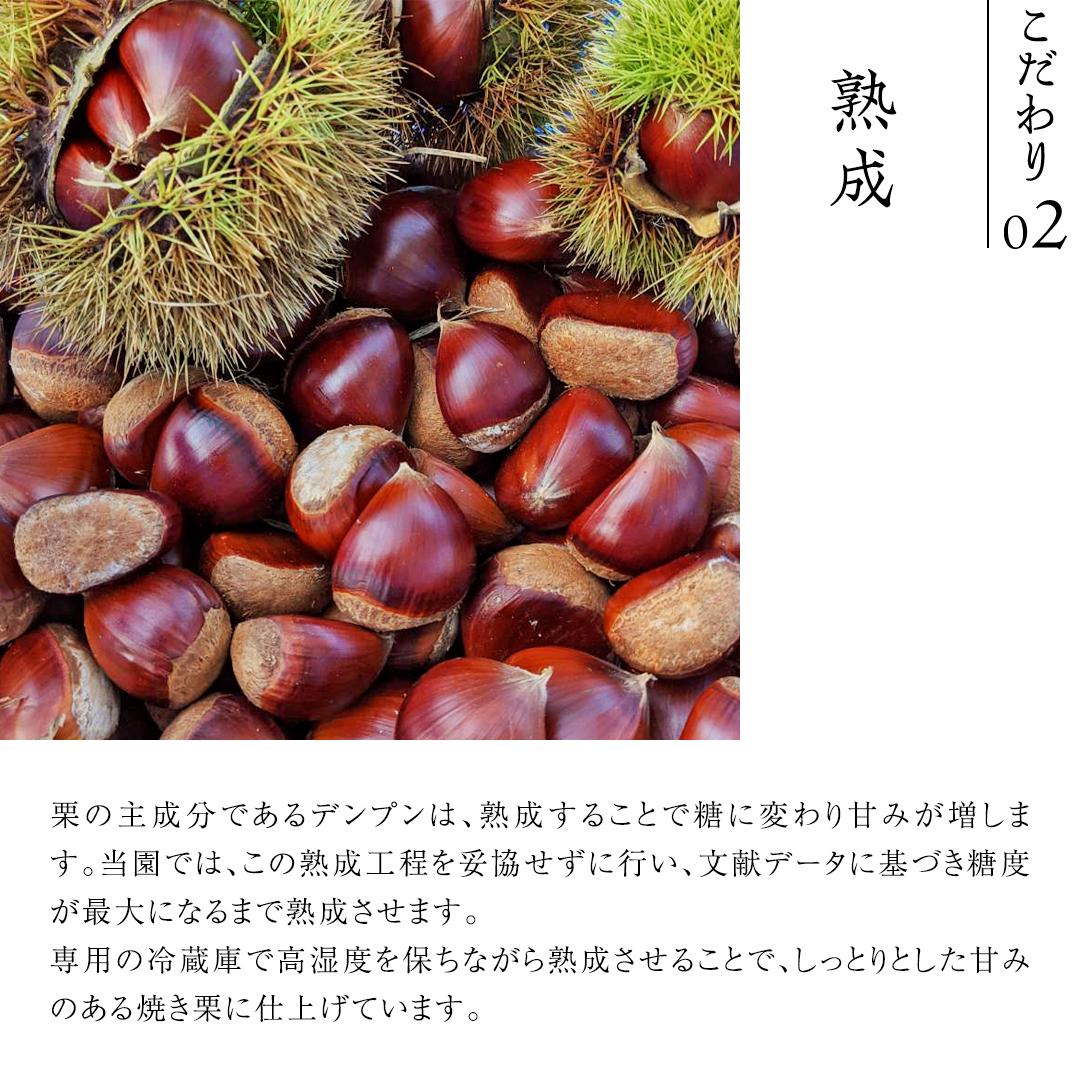 こだわり02

熟成

栗の主成分であるデンプンは、熟成することで糖に変わり甘みが増します。当園では、この熟成工程を妥協せずに行い、文献データに基づき糖度が最大になるまで熟成させます。
専用の冷蔵庫で高湿度を保ちながら熟成させることで、しっとりとした甘みのある焼き栗に仕上げています。